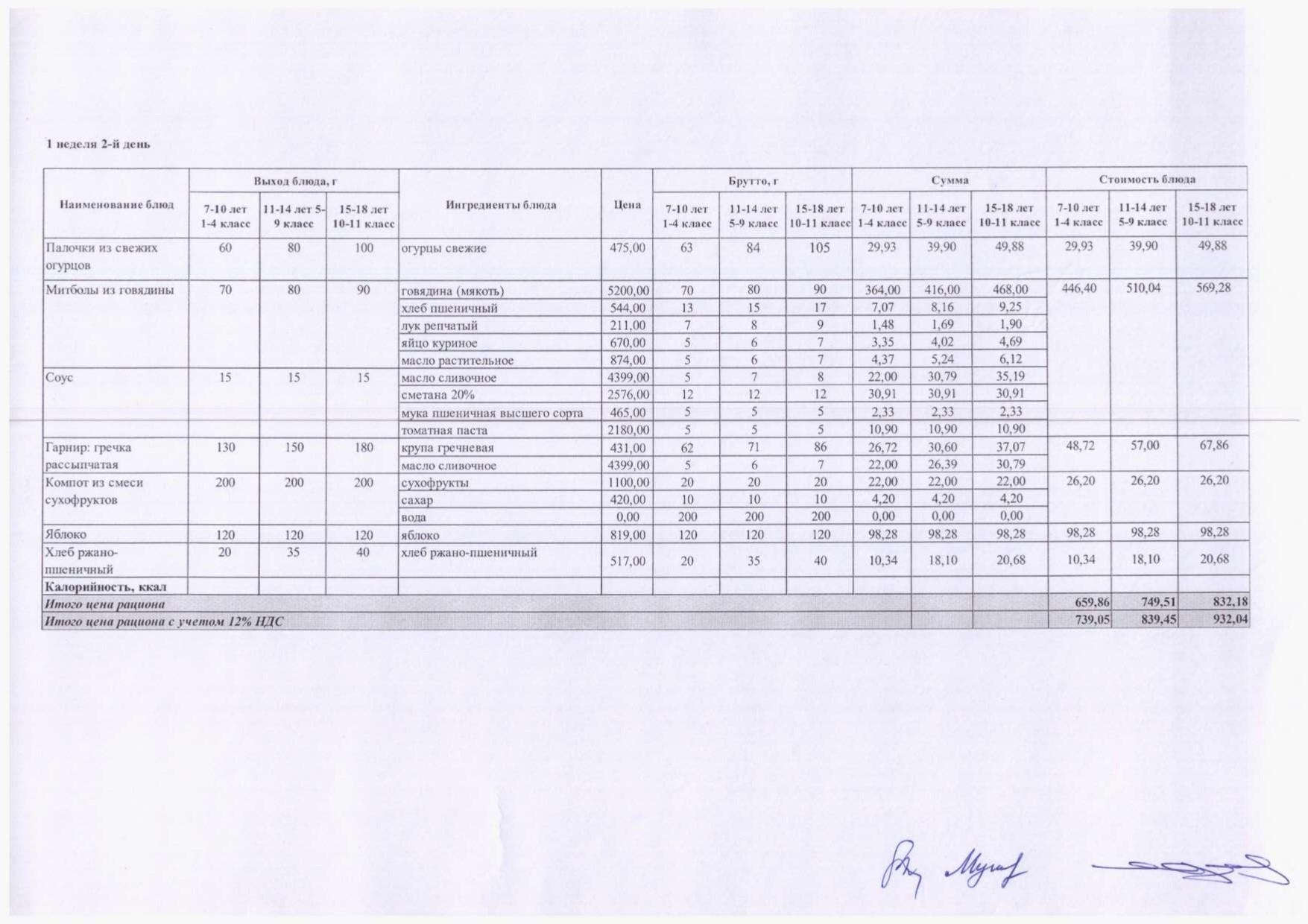 1 неделя 2-й день

| Наименование блюд | Выход блюда, г 7-10 лет 1-4 класс | Выход блюда, г 11-14 лет 5-9 класс | Выход блюда, г 15-18 лет 10-11 класс | Ингредиенты блюда | Цена | Брутто, г 7-10 лет 1-4 класс | Брутто, г 11-14 лет 5-9 класс | Брутто, г 15-18 лет 10-11 класс | Сумма 7-10 лет 1-4 класс | Сумма 11-14 лет 5-9 класс | Сумма 15-18 лет 10-11 класс | Стоимость блюда 7-10 лет 1-4 класс | Стоимость блюда 11-14 лет 5-9 класс | Стоимость блюда 15-18 лет 10-11 класс |
|---|---|---|---|---|---|---|---|---|---|---|---|---|---|---|
| Палочки из свежих огурцов | 60 | 80 | 100 | огурцы свежие | 475,00 | 63 | 84 | 105 | 29,93 | 39,90 | 49,88 | 29,93 | 39,90 | 49,88 |
| Митболы из говядины | 70 | 80 | 90 | говядина (мякоть) | 5200,00 | 70 | 80 | 90 | 364,00 | 416,00 | 468,00 | 446,40 | 510,04 | 569,28 |
| | | | | хлеб пшеничный | 544,00 | 13 | 15 | 17 | 7,07 | 8,16 | 9,25 | | | |
| | | | | лук репчатый | 211,00 | 7 | 8 | 9 | 1,48 | 1,69 | 1,90 | | | |
| | | | | яйцо куриное | 670,00 | 5 | 6 | 7 | 3,35 | 4,02 | 4,69 | | | |
| | | | | масло растительное | 874,00 | 5 | 6 | 7 | 4,37 | 5,24 | 6,12 | | | |
| Соус | 15 | 15 | 15 | масло сливочное | 4399,00 | 5 | 7 | 8 | 22,00 | 30,79 | 35,19 | | | |
| | | | | сметана 20% | 2576,00 | 12 | 12 | 12 | 30,91 | 30,91 | 30,91 | | | |
| | | | | мука пшеничная высшего сорта | 465,00 | 5 | 5 | 5 | 2,33 | 2,33 | 2,33 | | | |
| | | | | томатная паста | 2180,00 | 5 | 5 | 5 | 10,90 | 10,90 | 10,90 | | | |
| Гарнир: гречка рассыпчатая | 130 | 150 | 180 | крупа гречневая | 431,00 | 62 | 71 | 86 | 26,72 | 30,60 | 37,07 | 48,72 | 57,00 | 67,86 |
| | | | | масло сливочное | 4399,00 | 5 | 6 | 7 | 22,00 | 26,39 | 30,79 | | | |
| Компот из смеси сухофруктов | 200 | 200 | 200 | сухофрукты | 1100,00 | 20 | 20 | 20 | 22,00 | 22,00 | 22,00 | 26,20 | 26,20 | 26,20 |
| | | | | сахар | 420,00 | 10 | 10 | 10 | 4,20 | 4,20 | 4,20 | | | |
| | | | | вода | 0,00 | 200 | 200 | 200 | 0,00 | 0,00 | 0,00 | | | |
| Яблоко | 120 | 120 | 120 | яблоко | 819,00 | 120 | 120 | 120 | 98,28 | 98,28 | 98,28 | 98,28 | 98,28 | 98,28 |
| Хлеб ржано-пшеничный | 20 | 35 | 40 | хлеб ржано-пшеничный | 517,00 | 20 | 35 | 40 | 10,34 | 18,10 | 20,68 | 10,34 | 18,10 | 20,68 |
| Калорийность, ккал | | | | | | | | | | | | | | |
| Итого цена рациона | | | | | | | | | | | | 659,86 | 749,51 | 832,18 |
| Итого цена рациона с учетом 12% НДС | | | | | | | | | | | | 739,05 | 839,45 | 932,04 |